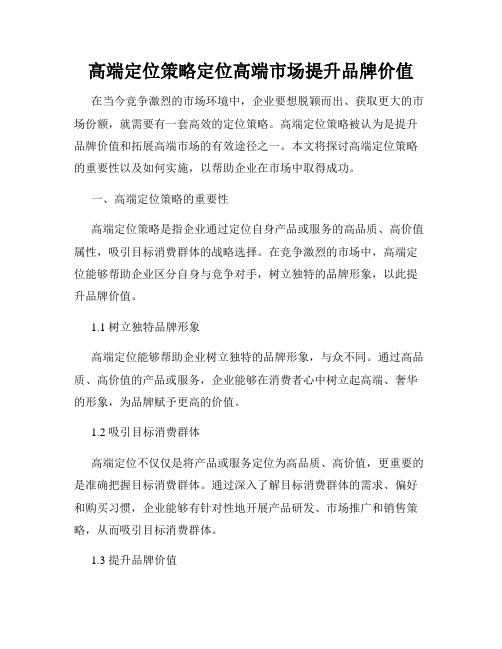 高端定位策略定位高端市场提升品牌价值

在当今竞争激烈的市场环境中，企业要想脱颖而出、获取更大的市场份额，就需要有一套高效的定位策略。高端定位策略被认为是提升品牌价值和拓展高端市场的有效途径之一。本文将探讨高端定位策略的重要性以及如何实施，以帮助企业在市场中取得成功。

一、高端定位策略的重要性

高端定位策略是指企业通过定位自身产品或服务的高品质、高价值属性，吸引目标消费群体的战略选择。在竞争激烈的市场中，高端定位能够帮助企业区分自身与竞争对手，树立独特的品牌形象，以此提升品牌价值。

1.1 树立独特品牌形象

高端定位能够帮助企业树立独特的品牌形象，与众不同。通过高品质、高价值的产品或服务，企业能够在消费者心中树立起高端、奢华的形象，为品牌赋予更高的价值。

1.2 吸引目标消费群体

高端定位不仅仅是将产品或服务定位为高品质、高价值，更重要的是准确把握目标消费群体。通过深入了解目标消费群体的需求、偏好和购买习惯，企业能够有针对性地开展产品研发、市场推广和销售策略，从而吸引目标消费群体。

1.3 提升品牌价值